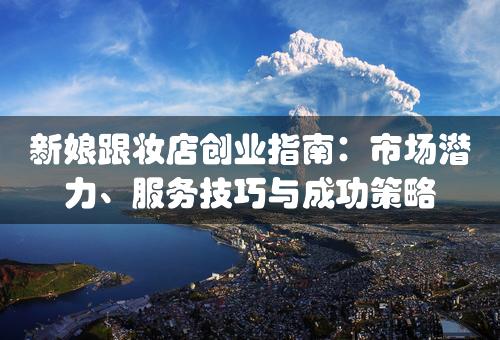 新娘跟妆店创业指南：市场潜力、服务技巧与成功策略